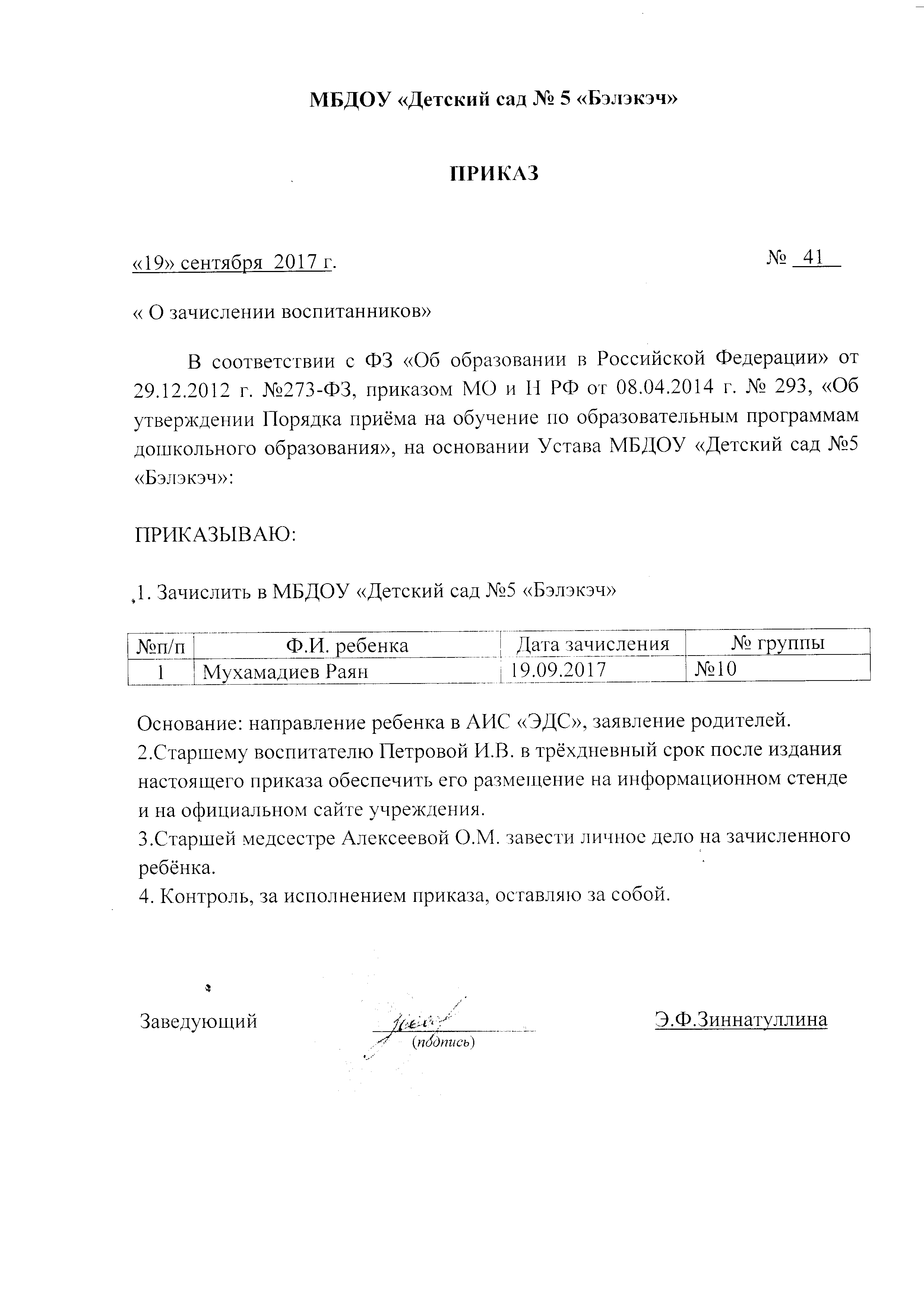 МБДОУ «Детский сад № 5 «Бэлэкэч»

ПРИКАЗ

«19» сентября 2017 г.

№ 41

« О зачислении воспитанников»

В соответствии с ФЗ «Об образовании в Российской Федерации» от 29.12.2012 г. №273-ФЗ, приказом МО и Н РФ от 08.04.2014 г. № 293, «Об утверждении Порядка приёма на обучение по образовательным программам дошкольного образования», на основании Устава МБДОУ «Детский сад №5 «Бэлэкэч»:

ПРИКАЗЫВАЮ:

1. Зачислить в МБДОУ «Детский сад №5 «Бэлэкэч»

| №п/п | Ф.И. ребенка | Дата зачисления | № группы |
|---|---|---|---|
| 1 | Мухамадиев Раян | 19.09.2017 | №10 |

Основание: направление ребенка в АИС «ЭДС», заявление родителей.
2.Старшему воспитателю Петровой И.В. в трёхдневный срок после издания настоящего приказа обеспечить его размещение на информационном стенде и на официальном сайте учреждения.
3.Старшей медсестре Алексеевой О.М. завести личное дело на зачисленного ребёнка.
4. Контроль, за исполнением приказа, оставляю за собой.

Заведующий

(подпись)

Э.Ф.Зиннатуллина